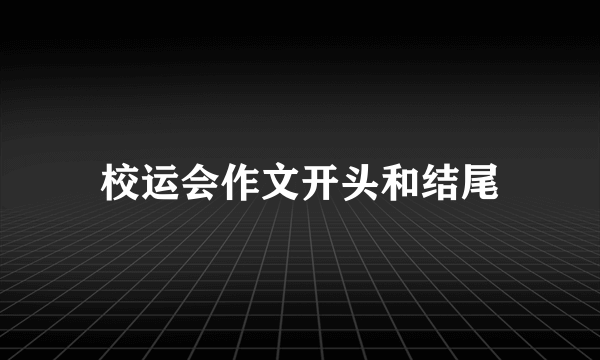 校运会作文开头和结尾